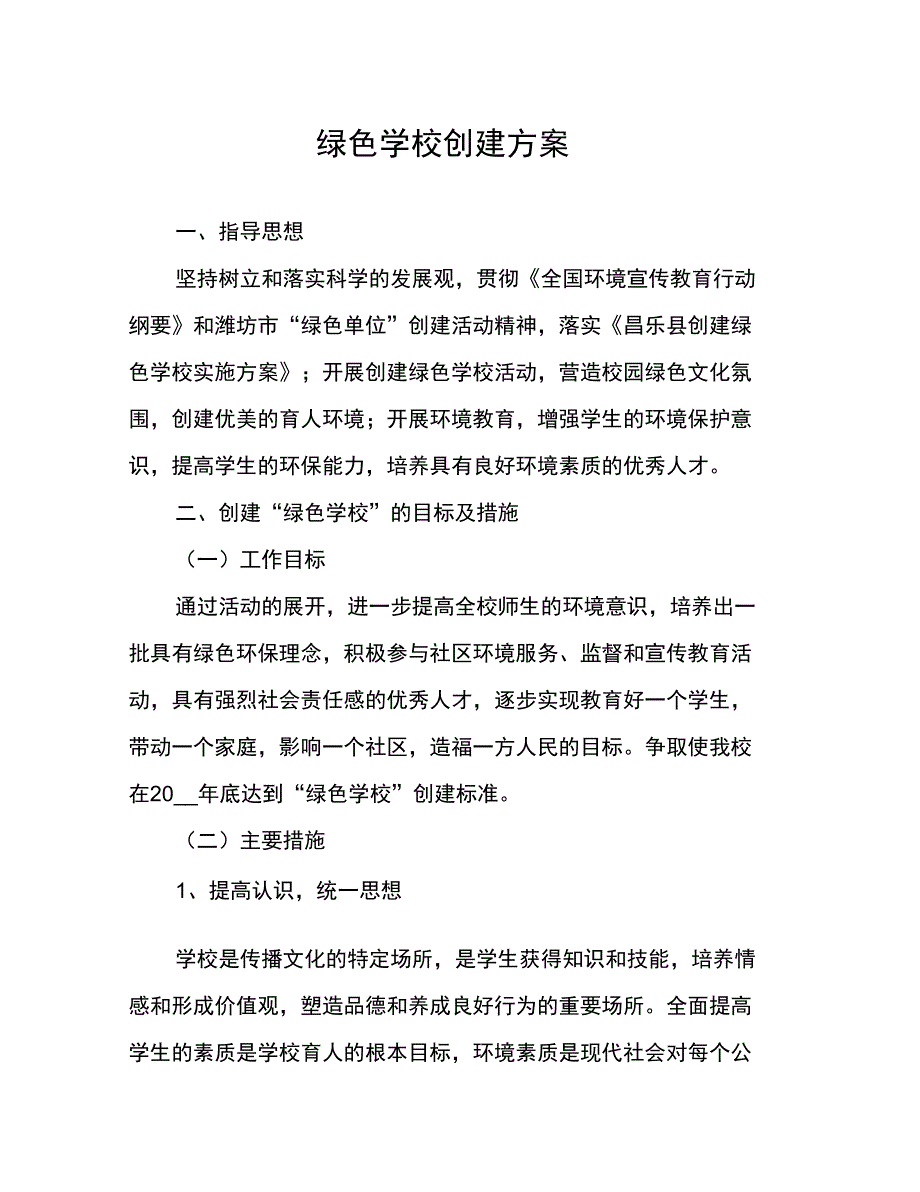 绿色学校创建方案

一、指导思想

坚持树立和落实科学的发展观，贯彻《全国环境宣传教育行动纲要》和潍坊市“绿色单位”创建活动精神，落实《昌乐县创建绿色学校实施方案》；开展创建绿色学校活动，营造校园绿色文化氛围，创建优美的育人环境；开展环境教育，增强学生的环境保护意识，提高学生的环保能力，培养具有良好环境素质的优秀人才。

二、创建“绿色学校”的目标及措施

（一）工作目标

通过活动的展开，进一步提高全校师生的环境意识，培养出一批具有绿色环保理念，积极参与社区环境服务、监督和宣传教育活动，具有强烈社会责任感的优秀人才，逐步实现教育好一个学生，带动一个家庭，影响一个社区，造福一方人民的目标。争取使我校在20__年底达到“绿色学校”创建标准。

（二）主要措施

1、提高认识，统一思想

学校是传播文化的特定场所，是学生获得知识和技能，培养情感和形成价值观，塑造品德和养成良好行为的重要场所。全面提高学生的素质是学校育人的根本目标，环境素质是现代社会对每个公